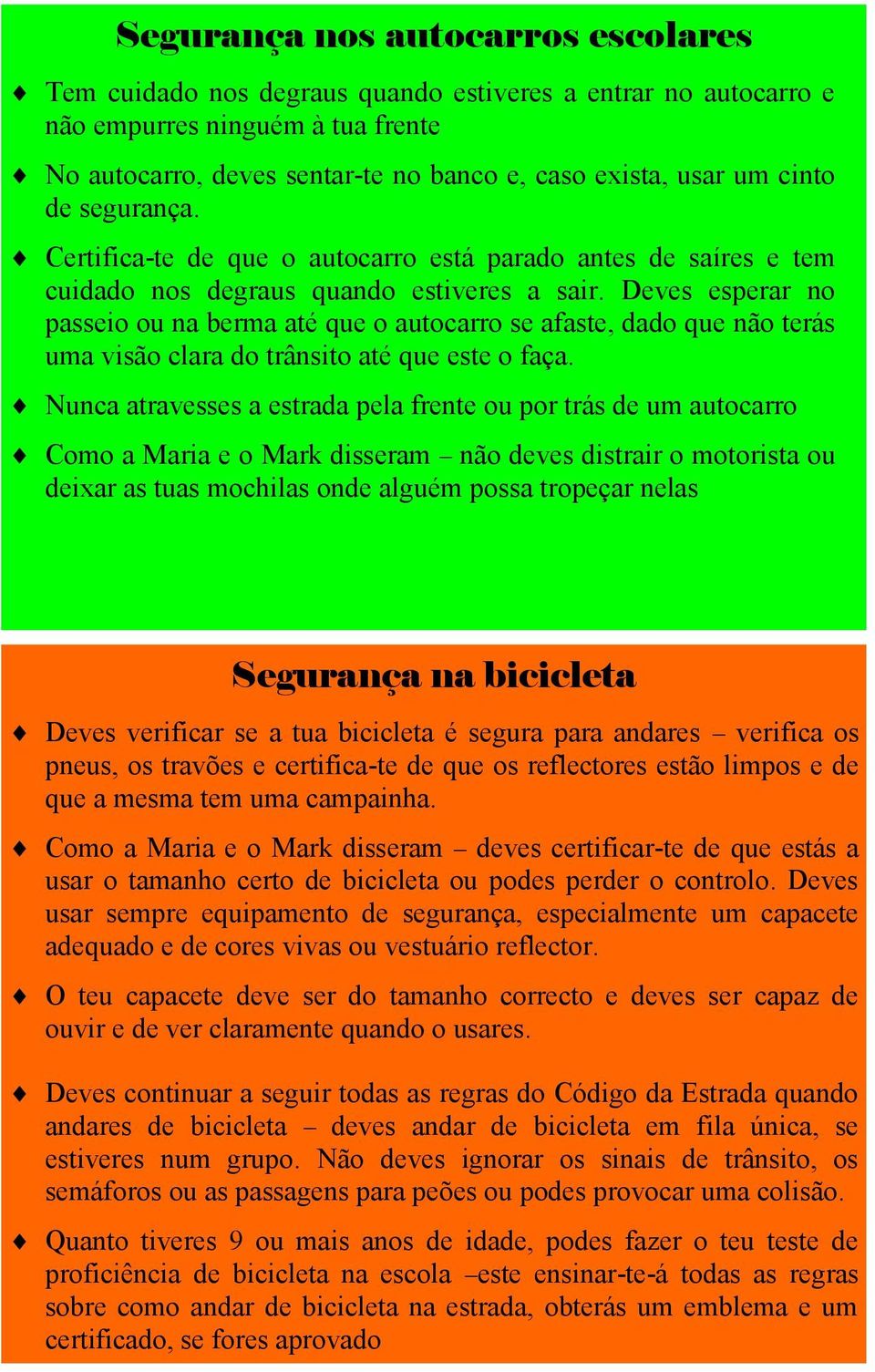 Segurança nos autocarros escolares

♦ Tem cuidado nos degraus quando estiveres a entrar no autocarro e não empurres ninguém à tua frente

♦ No autocarro, deves sentar-te no banco e, caso exista, usar um cinto de segurança.

♦ Certifica-te de que o autocarro está parado antes de saíres e tem cuidado nos degraus quando estiveres a sair. Deves esperar no passeio ou na berma até que o autocarro se afaste, dado que não terás uma visão clara do trânsito até que este o faça.

♦ Nunca atravesses a estrada pela frente ou por trás de um autocarro

♦ Como a Maria e o Mark disseram – não deves distrair o motorista ou deixar as tuas mochilas onde alguém possa tropeçar nelas

Segurança na bicicleta

♦ Deves verificar se a tua bicicleta é segura para andares – verifica os pneus, os travões e certifica-te de que os reflectores estão limpos e de que a mesma tem uma campainha.

♦ Como a Maria e o Mark disseram – deves certificar-te de que estás a usar o tamanho certo de bicicleta ou podes perder o controlo. Deves usar sempre equipamento de segurança, especialmente um capacete adequado e de cores vivas ou vestuário reflector.

♦ O teu capacete deve ser do tamanho correcto e deves ser capaz de ouvir e de ver claramente quando o usares.

♦ Deves continuar a seguir todas as regras do Código da Estrada quando andares de bicicleta – deves andar de bicicleta em fila única, se estiveres num grupo. Não deves ignorar os sinais de trânsito, os semáforos ou as passagens para peões ou podes provocar uma colisão.

♦ Quanto tiveres 9 ou mais anos de idade, podes fazer o teu teste de proficiência de bicicleta na escola –este ensinar-te-á todas as regras sobre como andar de bicicleta na estrada, obterás um emblema e um certificado, se fores aprovado